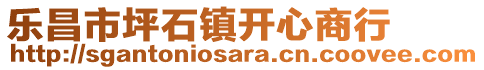 乐昌市坪石镇开心商行
http://sgantoniosara.cn.coovee.com